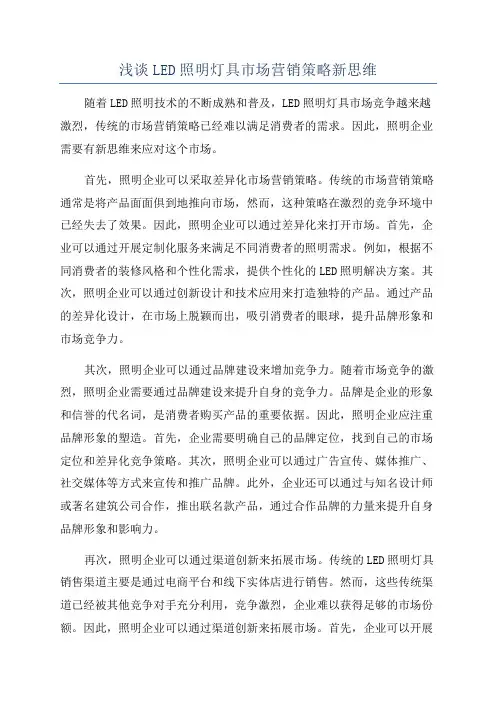 浅谈LED照明灯具市场营销策略新思维

随着LED照明技术的不断成熟和普及，LED照明灯具市场竞争越来越激烈，传统的市场营销策略已经难以满足消费者的需求。因此，照明企业需要有新思维来应对这个市场。

首先，照明企业可以采取差异化市场营销策略。传统的市场营销策略通常是将产品面面俱到地推向市场，然而，这种策略在激烈的竞争环境中已经失去了效果。因此，照明企业可以通过差异化来打开市场。首先，企业可以通过开展定制化服务来满足不同消费者的照明需求。例如，根据不同消费者的装修风格和个性化需求，提供个性化的LED照明解决方案。其次，照明企业可以通过创新设计和技术应用来打造独特的产品。通过产品的差异化设计，在市场上脱颖而出，吸引消费者的眼球，提升品牌形象和市场竞争力。

其次，照明企业可以通过品牌建设来增加竞争力。随着市场竞争的激烈，照明企业需要通过品牌建设来提升自身的竞争力。品牌是企业的形象和信誉的代名词，是消费者购买产品的重要依据。因此，照明企业应注重品牌形象的塑造。首先，企业需要明确自己的品牌定位，找到自己的市场定位和差异化竞争策略。其次，照明企业可以通过广告宣传、媒体推广、社交媒体等方式来宣传和推广品牌。此外，企业还可以通过与知名设计师或著名建筑公司合作，推出联名款产品，通过合作品牌的力量来提升自身品牌形象和影响力。

再次，照明企业可以通过渠道创新来拓展市场。传统的LED照明灯具销售渠道主要是通过电商平台和线下实体店进行销售。然而，这些传统渠道已经被其他竞争对手充分利用，竞争激烈，企业难以获得足够的市场份额。因此，照明企业可以通过渠道创新来拓展市场。首先，企业可以开展